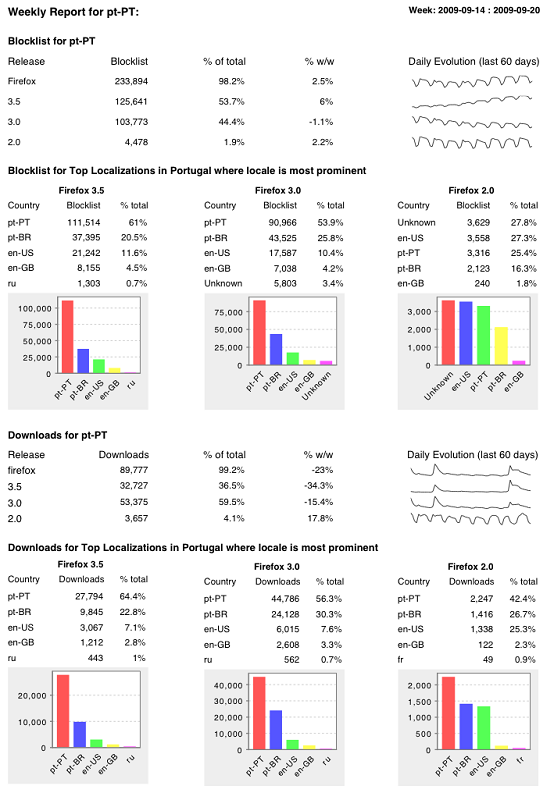 Weekly Report for pt-PT:

Week: 2009-09-14 : 2009-09-20

Blocklist for pt-PT

| Release | Blocklist | % of total | % w/w | Daily Evolution (last 60 days) |
|---|---|---|---|---|
| Firefox | 233,894 | 98.2% | 2.5% | |
| 3.5 | 125,641 | 53.7% | 6% | |
| 3.0 | 103,773 | 44.4% | -1.1% | |
| 2.0 | 4,478 | 1.9% | 2.2% | |

Blocklist for Top Localizations in Portugal where locale is most prominent

Firefox 3.5

| Country | Blocklist | % total |
|---|---|---|
| pt-PT | 111,514 | 61% |
| pt-BR | 37,395 | 20.5% |
| en-US | 21,242 | 11.6% |
| en-GB | 8,155 | 4.5% |
| ru | 1,303 | 0.7% |

100,000
75,000
50,000
25,000
0
pt-PT pt-BR en-US en-GB ru

Firefox 3.0

| Country | Blocklist | % total |
|---|---|---|
| pt-PT | 90,966 | 53.9% |
| pt-BR | 43,525 | 25.8% |
| en-US | 17,587 | 10.4% |
| en-GB | 7,038 | 4.2% |
| Unknown | 5,803 | 3.4% |

75,000
50,000
25,000
0
pt-PT pt-BR en-US en-GB Unknown

Firefox 2.0

| Country | Blocklist | % total |
|---|---|---|
| Unknown | 3,629 | 27.8% |
| en-US | 3,558 | 27.3% |
| pt-PT | 3,316 | 25.4% |
| pt-BR | 2,123 | 16.3% |
| en-GB | 240 | 1.8% |

3,000
2,000
1,000
0
Unknown en-US pt-PT pt-BR en-GB

Downloads for pt-PT

| Release | Downloads | % of total | % w/w | Daily Evolution (last 60 days) |
|---|---|---|---|---|
| firefox | 89,777 | 99.2% | -23% | |
| 3.5 | 32,727 | 36.5% | -34.3% | |
| 3.0 | 53,375 | 59.5% | -15.4% | |
| 2.0 | 3,657 | 4.1% | 17.8% | |

Downloads for Top Localizations in Portugal where locale is most prominent

Firefox 3.5

| Country | Downloads | % total |
|---|---|---|
| pt-PT | 27,794 | 64.4% |
| pt-BR | 9,845 | 22.8% |
| en-US | 3,067 | 7.1% |
| en-GB | 1,212 | 2.8% |
| ru | 443 | 1% |

20,000
10,000
0
pt-PT pt-BR en-US en-GB ru

Firefox 3.0

| Country | Downloads | % total |
|---|---|---|
| pt-PT | 44,786 | 56.3% |
| pt-BR | 24,128 | 30.3% |
| en-US | 6,015 | 7.6% |
| en-GB | 2,608 | 3.3% |
| ru | 562 | 0.7% |

40,000
30,000
20,000
10,000
0
pt-PT pt-BR en-US en-GB ru

Firefox 2.0

| Country | Downloads | % total |
|---|---|---|
| pt-PT | 2,247 | 42.4% |
| pt-BR | 1,416 | 26.7% |
| en-US | 1,338 | 25.3% |
| en-GB | 122 | 2.3% |
| fr | 49 | 0.9% |

2,000
1,500
1,000
500
0
pt-PT pt-BR en-US en-GB fr